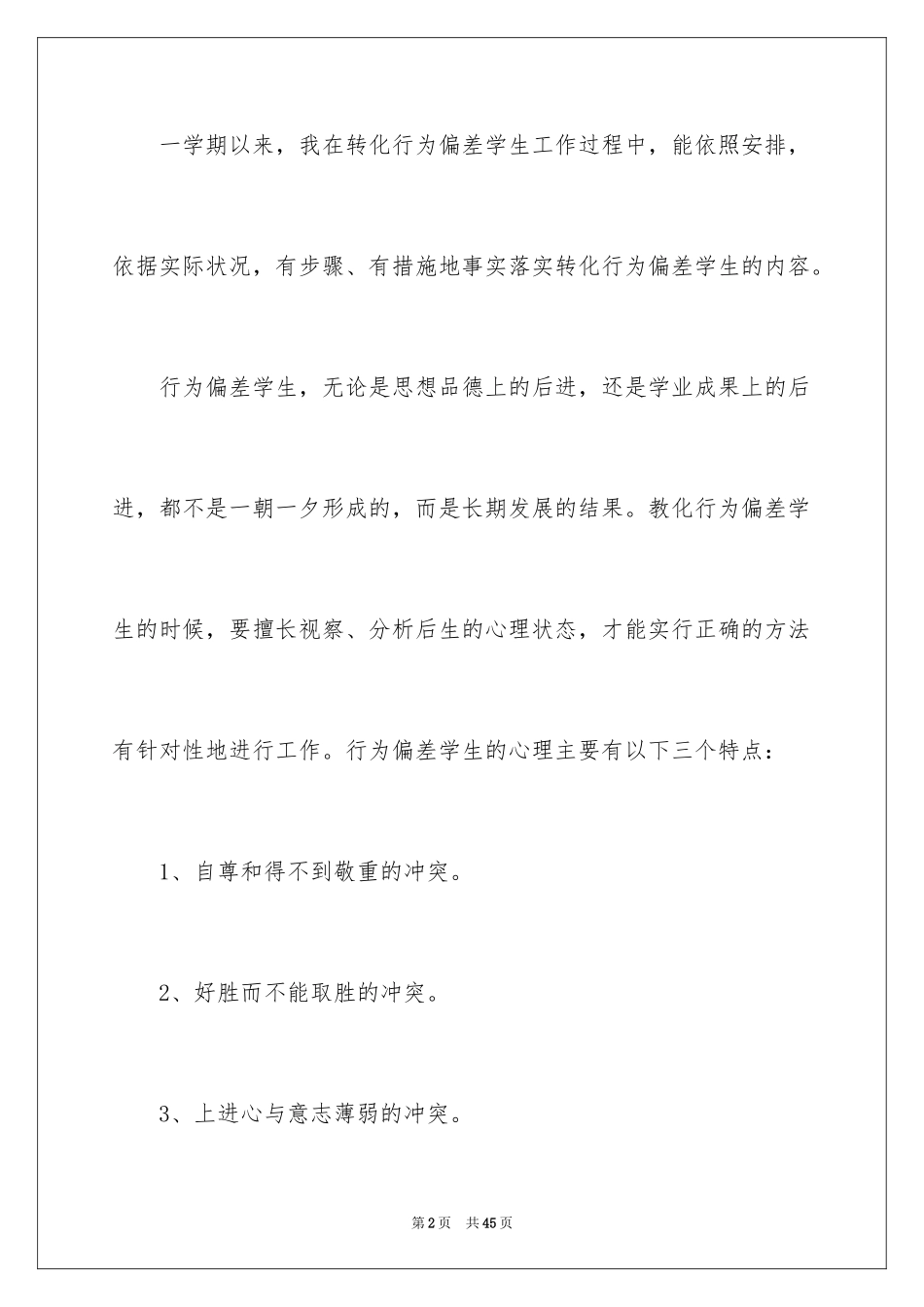 一学期以来，我在转化行为偏差学生工作过程中，能依照安排，依据实际状况，有步骤、有措施地事实落实转化行为偏差学生的内容。

行为偏差学生，无论是思想品德上的后进，还是学业成果上的后进，都不是一朝一夕形成的，而是长期发展的结果。教化行为偏差学生的时候，要擅长视察、分析后生的心理状态，才能实行正确的方法有针对性地进行工作。行为偏差学生的心理主要有以下三个特点：

1、自尊和得不到敬重的冲突。

2、好胜而不能取胜的冲突。

3、上进心与意志薄弱的冲突。

第2页 共45页